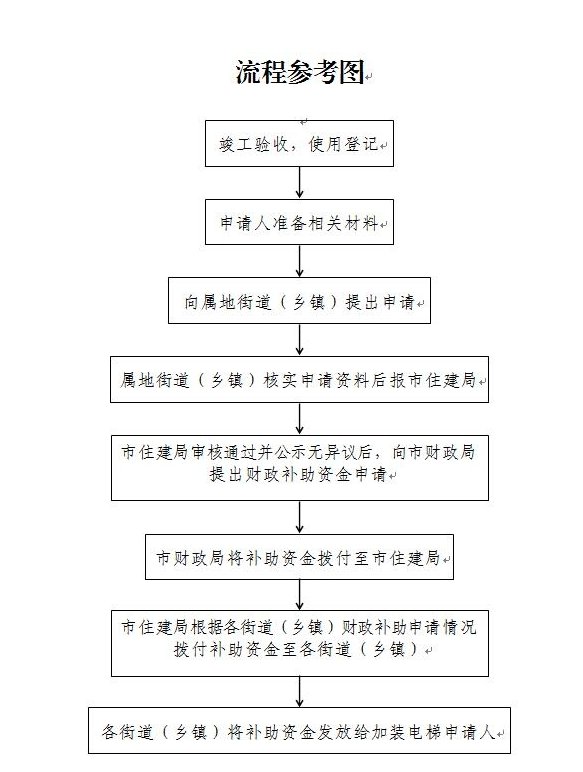 流程参考图

竣工验收，使用登记

申请人准备相关材料

向属地街道（乡镇）提出申请

属地街道（乡镇）核实申请资料后报市住建局

市住建局审核通过并公示无异议后，向市财政局提出财政补助资金申请

市财政局将补助资金拨付至市住建局

市住建局根据各街道（乡镇）财政补助申请情况拨付补助资金至各街道（乡镇）

各街道（乡镇）将补助资金发放给加装电梯申请人